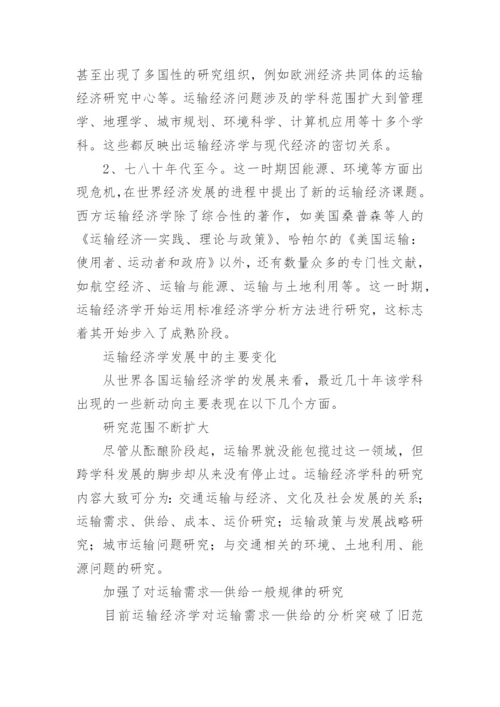 甚至出现了多国性的研究组织，例如欧洲经济共同体的运输经济研究中心等。运输经济问题涉及的学科范围扩大到管理学、地理学、城市规划、环境科学、计算机应用等十多个学科。这些都反映出运输经济学与现代经济的密切关系。

2、七八十年代至今。这一时期因能源、环境等方面出现危机,在世界经济发展的进程中提出了新的运输经济课题。西方运输经济学除了综合性的著作，如美国桑普森等人的《运输经济—实践、理论与政策》、哈帕尔的《美国运输：使用者、运动者和政府》以外，还有数量众多的专门性文献，如航空经济、运输与能源、运输与土地利用等。这一时期，运输经济学开始运用标准经济学分析方法进行研究，这标志着其开始步入了成熟阶段。

运输经济学发展中的主要变化

从世界各国运输经济学的发展来看，最近几十年该学科出现的一些新动向主要表现在以下几个方面。

研究范围不断扩大

尽管从酝酿阶段起，运输界就没能包揽过这一领域，但跨学科发展的脚步却从来没有停止过。运输经济学科的研究内容大致可分为：交通运输与经济、文化及社会发展的关系；运输需求、供给、成本、运价研究；运输政策与发展战略研究；城市运输问题研究；与交通相关的环境、土地利用、能源问题的研究。

加强了对运输需求—供给一般规律的研究

目前运输经济学对运输需求—供给的分析突破了旧范